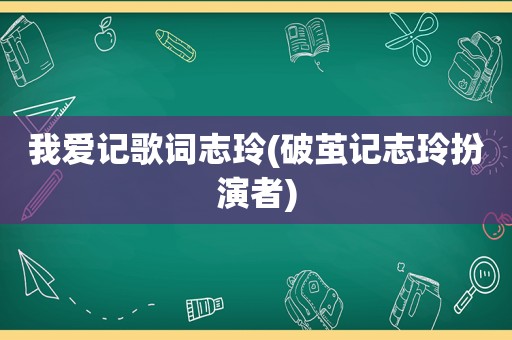 我爱记歌词志玲(破茧记志玲扮演者)